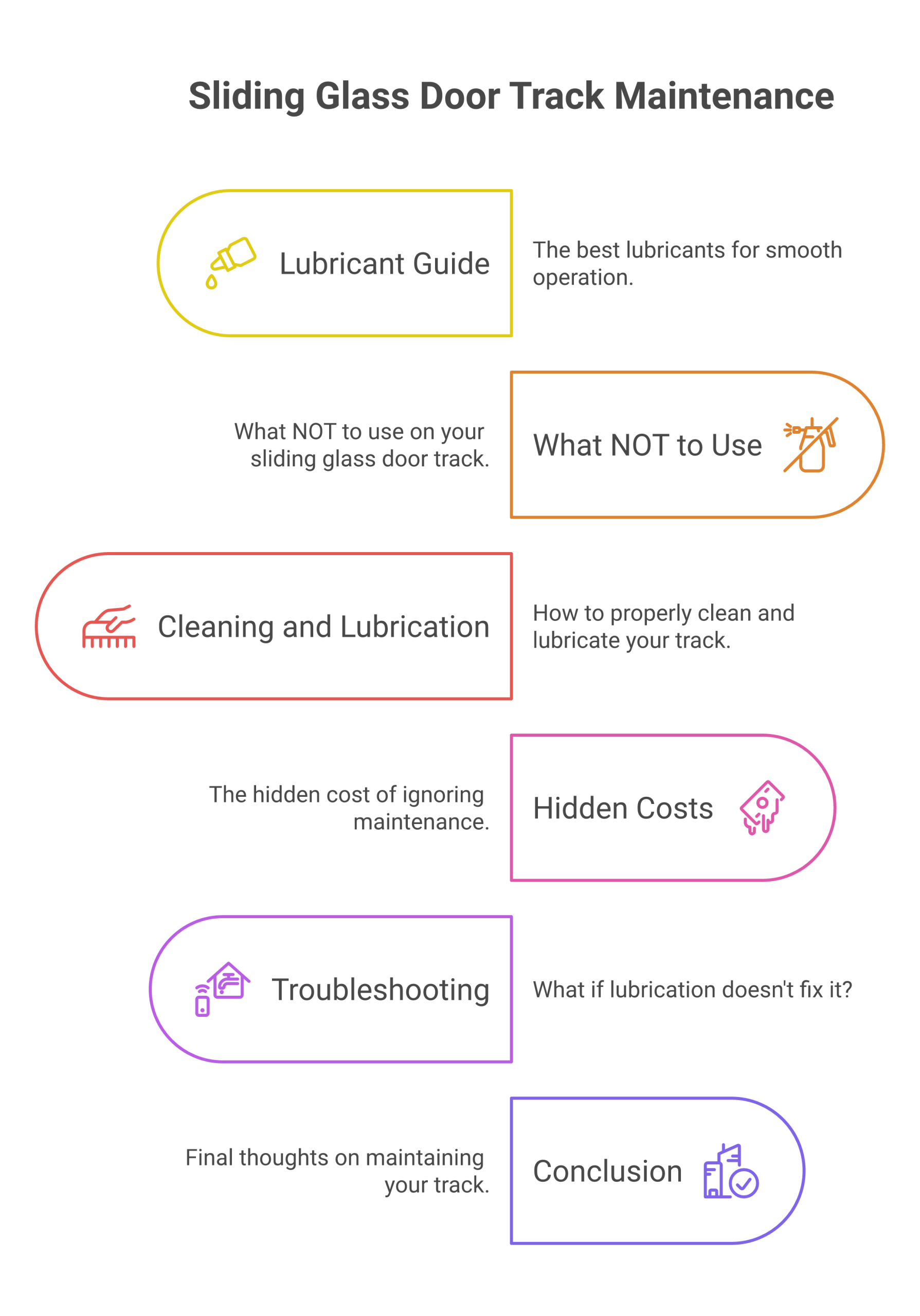 Sliding Glass Door Track Maintenance

Lubricant Guide

The best lubricants for smooth operation.

What NOT to use on your sliding glass door track.

What NOT to Use

Cleaning and Lubrication

How to properly clean and lubricate your track.

The hidden cost of ignoring maintenance.

Hidden Costs

Troubleshooting

What if lubrication doesn't fix it?

Final thoughts on maintaining your track.

Conclusion